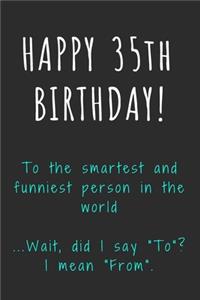 HAPPY 35TH BIRTHDAY!

To the smartest and funniest person in the world

...Wait, did I say "To"? I mean "From".